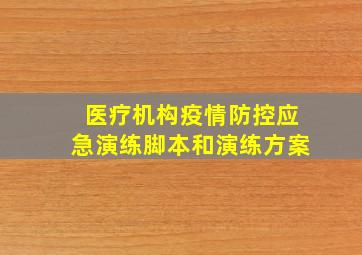 医疗机构疫情防控应急演练脚本和演练方案